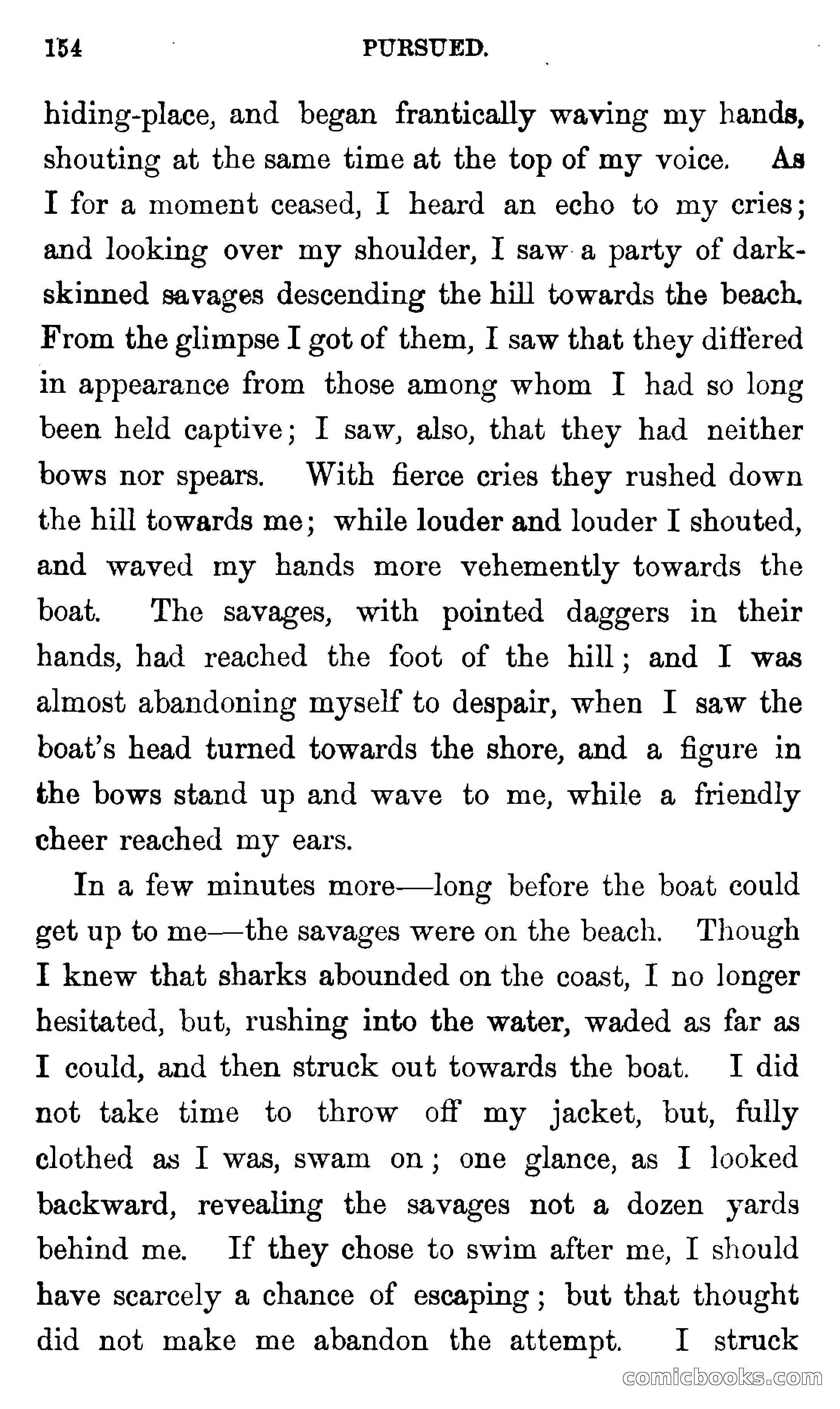 154 PURSUED.

hiding-place, and began frantically waving my hands, shouting at the same time at the top of my voice. As I for a moment ceased, I heard an echo to my cries; and looking over my shoulder, I saw a party of dark-skinned savages descending the hill towards the beach. From the glimpse I got of them, I saw that they differed in appearance from those among whom I had so long been held captive; I saw, also, that they had neither bows nor spears. With fierce cries they rushed down the hill towards me; while louder and louder I shouted, and waved my hands more vehemently towards the boat. The savages, with pointed daggers in their hands, had reached the foot of the hill; and I was almost abandoning myself to despair, when I saw the boat's head turned towards the shore, and a figure in the bows stand up and wave to me, while a friendly cheer reached my ears.

In a few minutes more—long before the boat could get up to me—the savages were on the beach. Though I knew that sharks abounded on the coast, I no longer hesitated, but, rushing into the water, waded as far as I could, and then struck out towards the boat. I did not take time to throw off my jacket, but, fully clothed as I was, swam on; one glance, as I looked backward, revealing the savages not a dozen yards behind me. If they chose to swim after me, I should have scarcely a chance of escaping; but that thought did not make me abandon the attempt. I struck

comicbooks.com